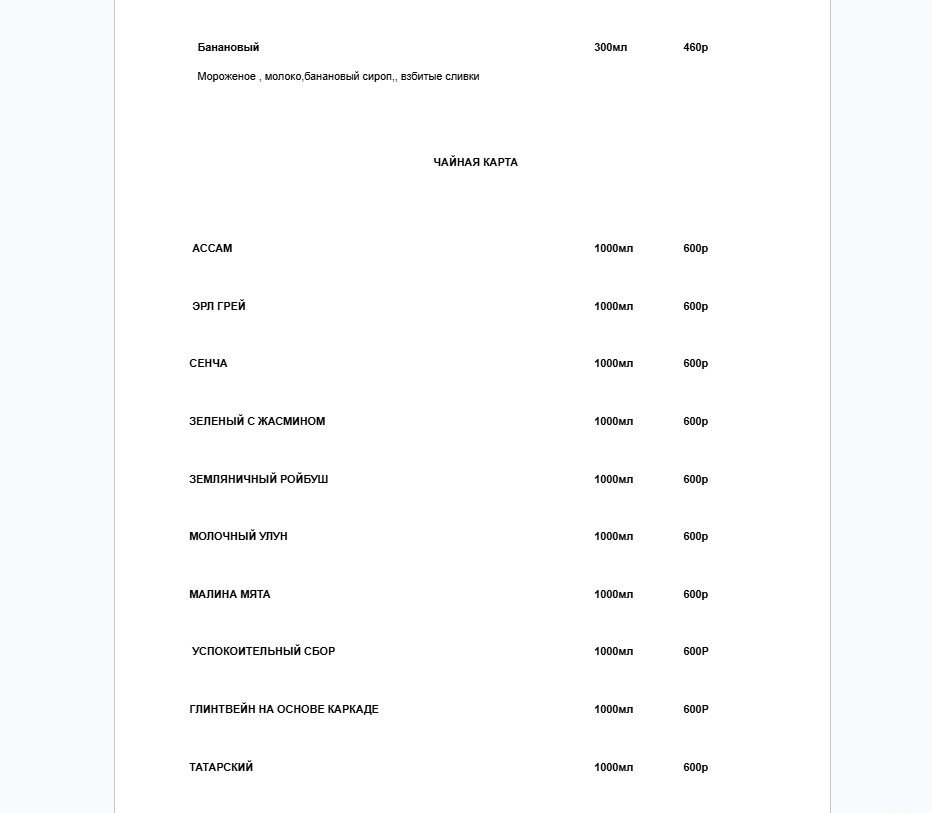 Банановый 300мл 460р

Мороженое , молоко,банановый сироп,, взбитые сливки

ЧАЙНАЯ КАРТА

АССАМ 1000мл 600р

ЭРЛ ГРЕЙ 1000мл 600р

СЕНЧА 1000мл 600р

ЗЕЛЕНЫЙ С ЖАСМИНОМ 1000мл 600р

ЗЕМЛЯНИЧНЫЙ РОЙБУШ 1000мл 600р

МОЛОЧНЫЙ УЛУН 1000мл 600р

МАЛИНА МЯТА 1000мл 600р

УСПОКОИТЕЛЬНЫЙ СБОР 1000мл 600Р

ГЛИНТВЕЙН НА ОСНОВЕ КАРКАДЕ 1000мл 600Р

ТАТАРСКИЙ 1000мл 600р